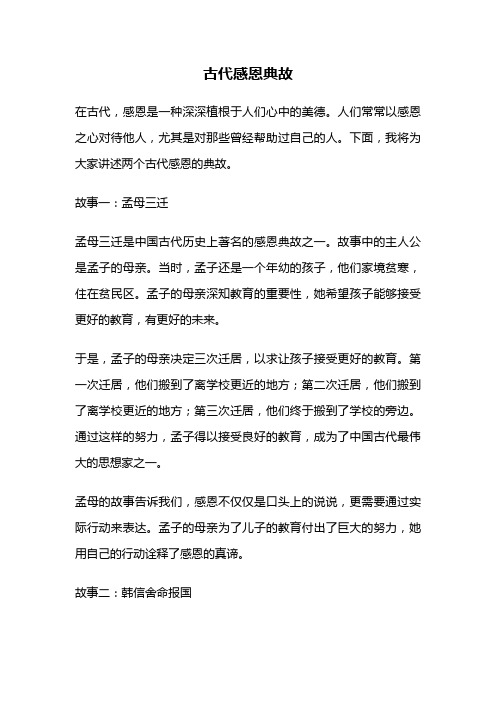 古代感恩典故

在古代，感恩是一种深深植根于人们心中的美德。人们常常以感恩之心对待他人，尤其是对那些曾经帮助过自己的人。下面，我将为大家讲述两个古代感恩的典故。

故事一：孟母三迁

孟母三迁是中国古代历史上著名的感恩典故之一。故事中的主人公是孟子的母亲。当时，孟子还是一个年幼的孩子，他们家境贫寒，住在贫民区。孟子的母亲深知教育的重要性，她希望孩子能够接受更好的教育，有更好的未来。

于是，孟子的母亲决定三次迁居，以求让孩子接受更好的教育。第一次迁居，他们搬到了离学校更近的地方；第二次迁居，他们搬到了离学校更近的地方；第三次迁居，他们终于搬到了学校的旁边。通过这样的努力，孟子得以接受良好的教育，成为了中国古代最伟大的思想家之一。

孟母的故事告诉我们，感恩不仅仅是口头上的说说，更需要通过实际行动来表达。孟子的母亲为了儿子的教育付出了巨大的努力，她用自己的行动诠释了感恩的真谛。

故事二：韩信舍命报国